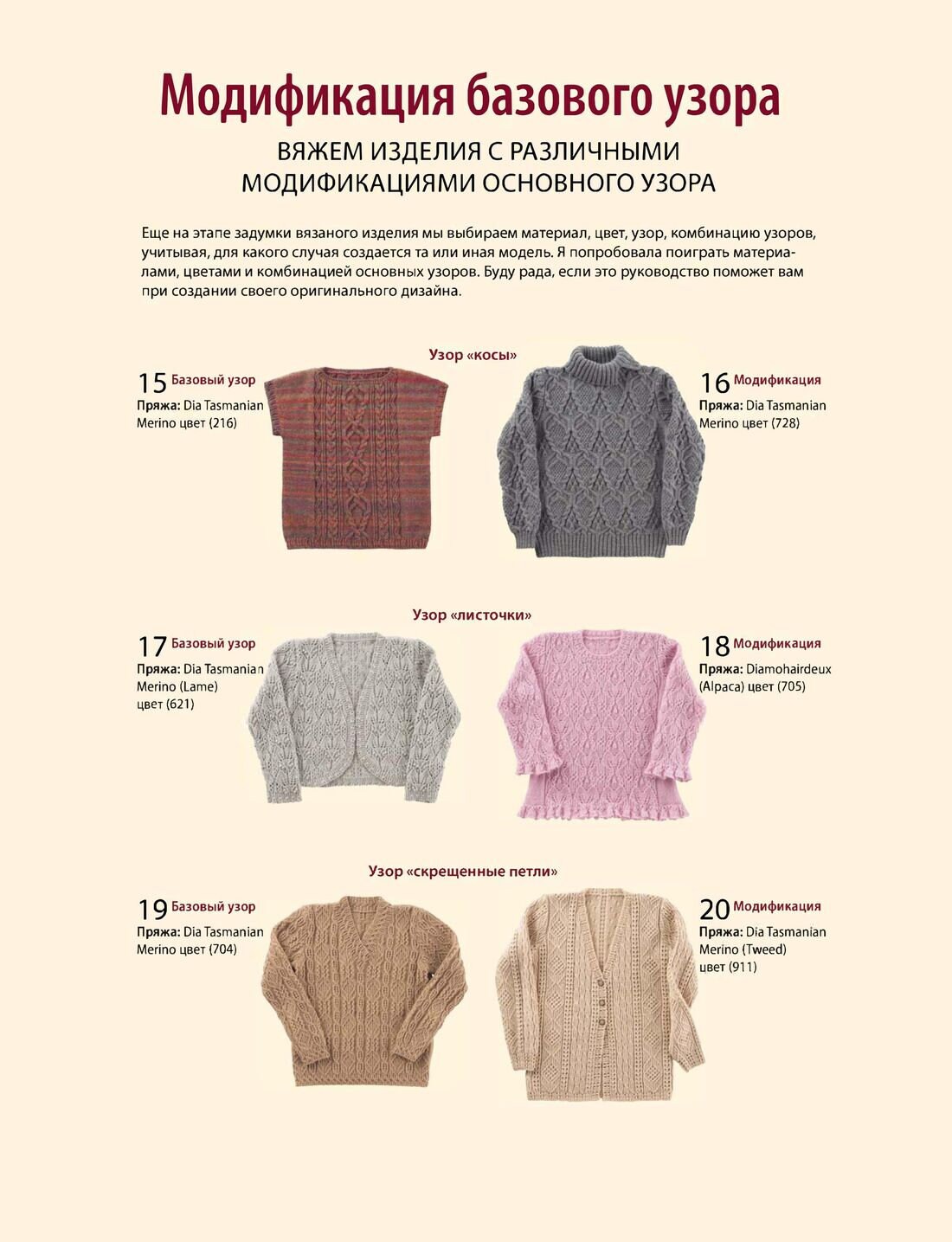 Модификация базового узора

ВЯЖЕМ ИЗДЕЛИЯ С РАЗЛИЧНЫМИ МОДИФИКАЦИЯМИ ОСНОВНОГО УЗОРА

Еще на этапе задумки вязаного изделия мы выбираем материал, цвет, узор, комбинацию узоров, учитывая, для какого случая создается та или иная модель. Я попробовала поиграть материалами, цветами и комбинацией основных узоров. Буду рада, если это руководство поможет вам при создании своего оригинального дизайна.

Узор «косы»

15 Базовый узор
Пряжа: Dia Tasmanian Merino цвет (216)

16 Модификация
Пряжа: Dia Tasmanian Merino цвет (728)

Узор «листочки»

17 Базовый узор
Пряжа: Dia Tasmanian Merino (Lame) цвет (621)

18 Модификация
Пряжа: Diamohairdeux (Alpaca) цвет (705)

Узор «скрещенные петли»

19 Базовый узор
Пряжа: Dia Tasmanian Merino цвет (704)

20 Модификация
Пряжа: Dia Tasmanian Merino (Tweed) цвет (911)